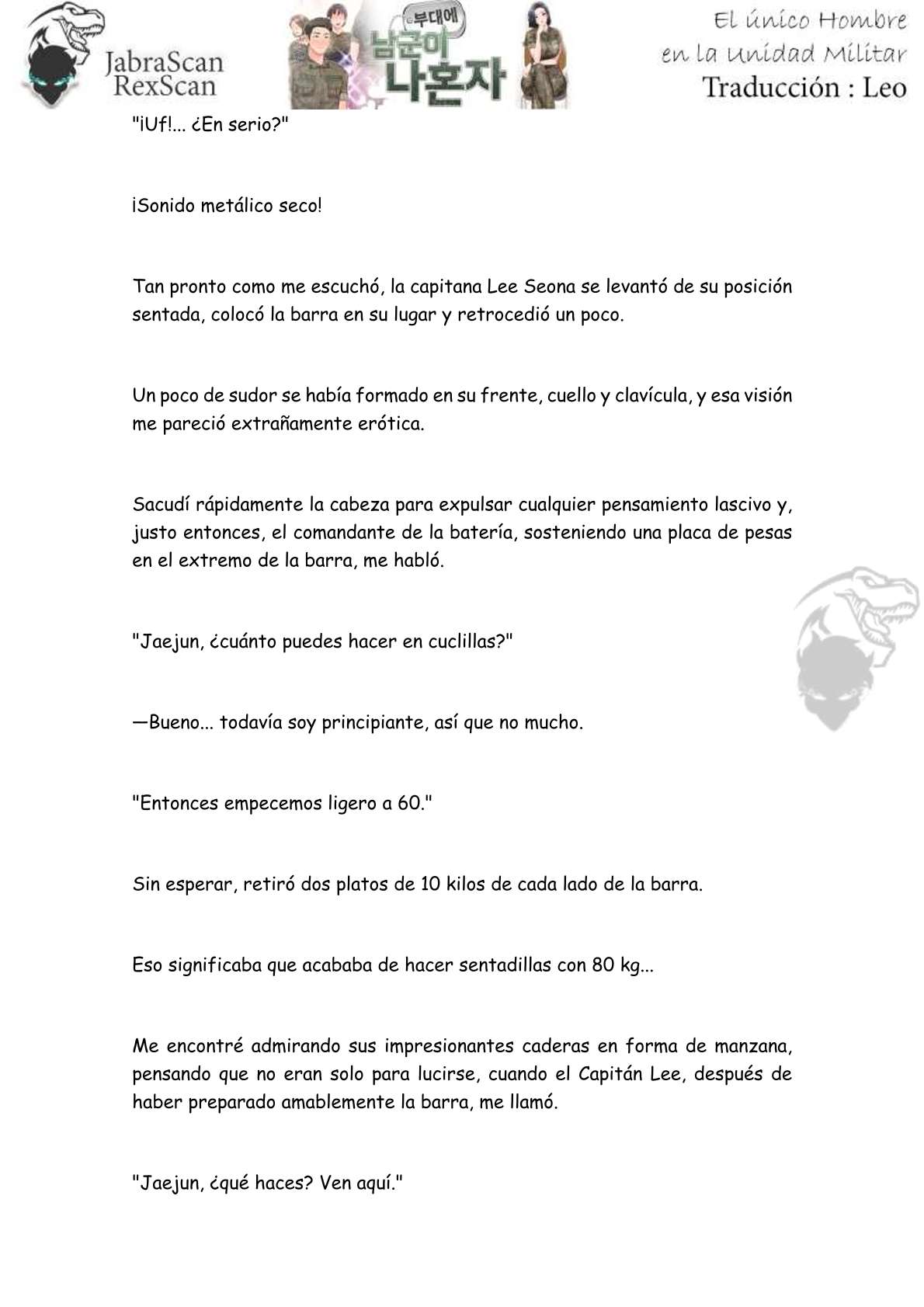 JabraScan
RexScan

부대에
남군이 나혼자

El único Hombre
en la Unidad Militar
Traducción : Leo

"¡Uf!... ¿En serio?"

¡Sonido metálico seco!

Tan pronto como me escuchó, la capitana Lee Seona se levantó de su posición sentada, colocó la barra en su lugar y retrocedió un poco.

Un poco de sudor se había formado en su frente, cuello y clavícula, y esa visión me pareció extrañamente erótica.

Sacudí rápidamente la cabeza para expulsar cualquier pensamiento lascivo y, justo entonces, el comandante de la batería, sosteniendo una placa de pesas en el extremo de la barra, me habló.

"Jaejun, ¿cuánto puedes hacer en cuclillas?"

—Bueno... todavía soy principiante, así que no mucho.

"Entonces empecemos ligero a 60."

Sin esperar, retiró dos platos de 10 kilos de cada lado de la barra.

Eso significaba que acababa de hacer sentadillas con 80 kg...

Me encontré admirando sus impresionantes caderas en forma de manzana, pensando que no eran solo para lucirse, cuando el Capitán Lee, después de haber preparado amablemente la barra, me llamó.

"Jaejun, ¿qué haces? Ven aquí."